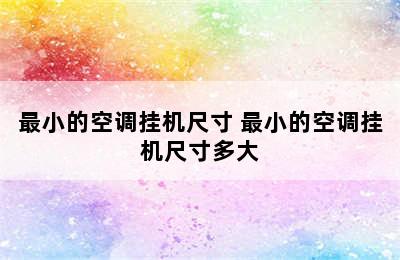 最小的空调挂机尺寸 最小的空调挂机尺寸多大